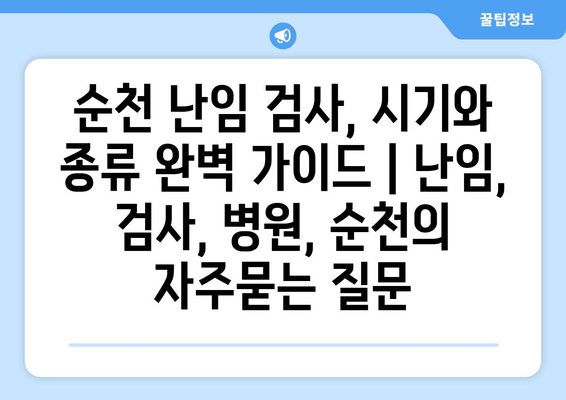 꿀팁정보

순천 난임 검사, 시기와 종류 완벽 가이드 | 난임, 검사, 병원, 순천의 자주묻는 질문